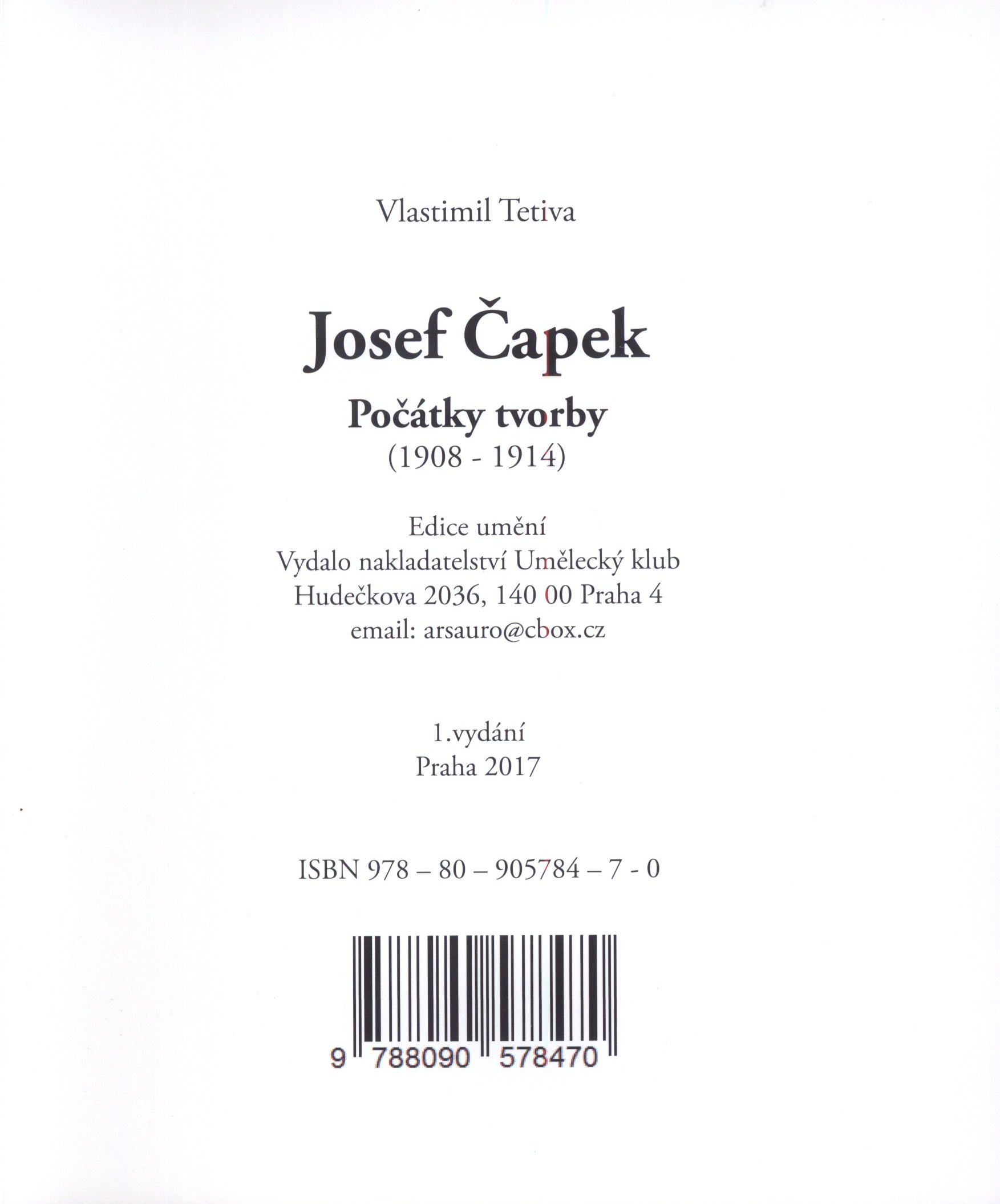 Vlastimil Tetiva

Josef Čapek

Počátky tvorby

(1908 - 1914)

Edice umění
Vydalo nakladatelství Umělecký klub
Hudečkova 2036, 140 00 Praha 4
email: arsauro@cbox.cz

1.vydání
Praha 2017

ISBN 978 – 80 – 905784 – 7 - 0

9 788090 578470